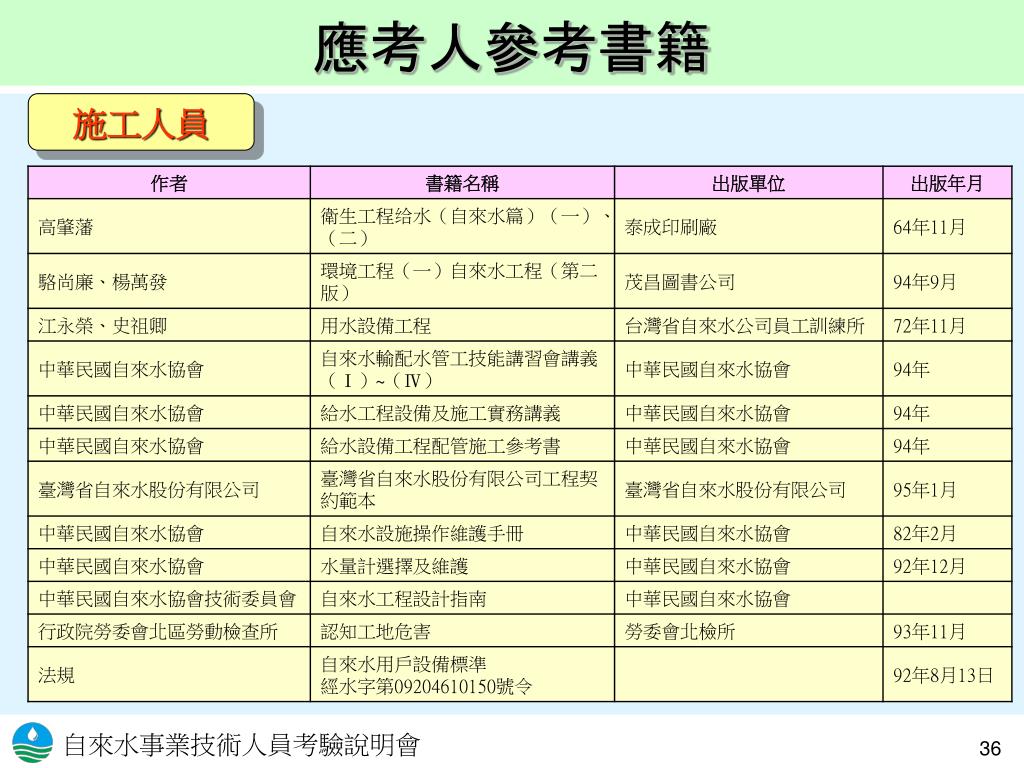 應考人參考書籍

施工人員

| 作者 | 書籍名稱 | 出版單位 | 出版年月 |
|---|---|---|---|
| 高肇藩 | 衛生工程給水（自來水篇）（一）、（二） | 泰成印刷廠 | 64年11月 |
| 駱尚廉、楊萬發 | 環境工程（一）自來水工程（第二版） | 茂昌圖書公司 | 94年9月 |
| 江永榮、史祖卿 | 用水設備工程 | 台灣省自來水公司員工訓練所 | 72年11月 |
| 中華民國自來水協會 | 自來水輸配水管工技能講習會講義（Ⅰ）~（Ⅳ） | 中華民國自來水協會 | 94年 |
| 中華民國自來水協會 | 給水工程設備及施工實務講義 | 中華民國自來水協會 | 94年 |
| 中華民國自來水協會 | 給水設備工程配管施工參考書 | 中華民國自來水協會 | 94年 |
| 臺灣省自來水股份有限公司 | 臺灣省自來水股份有限公司工程契約範本 | 臺灣省自來水股份有限公司 | 95年1月 |
| 中華民國自來水協會 | 自來水設施操作維護手冊 | 中華民國自來水協會 | 82年2月 |
| 中華民國自來水協會 | 水量計選擇及維護 | 中華民國自來水協會 | 92年12月 |
| 中華民國自來水協會技術委員會 | 自來水工程設計指南 | 中華民國自來水協會 | |
| 行政院勞委會北區勞動檢查所 | 認知工地危害 | 勞委會北檢所 | 93年11月 |
| 法規 | 自來水用戶設備標準 經水字第09204610150號令 | | 92年8月13日 |

自來水事業技術人員考驗說明會

36